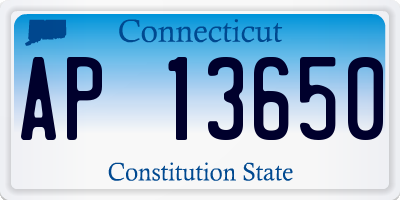 Connecticut
AP 13650
Constitution State